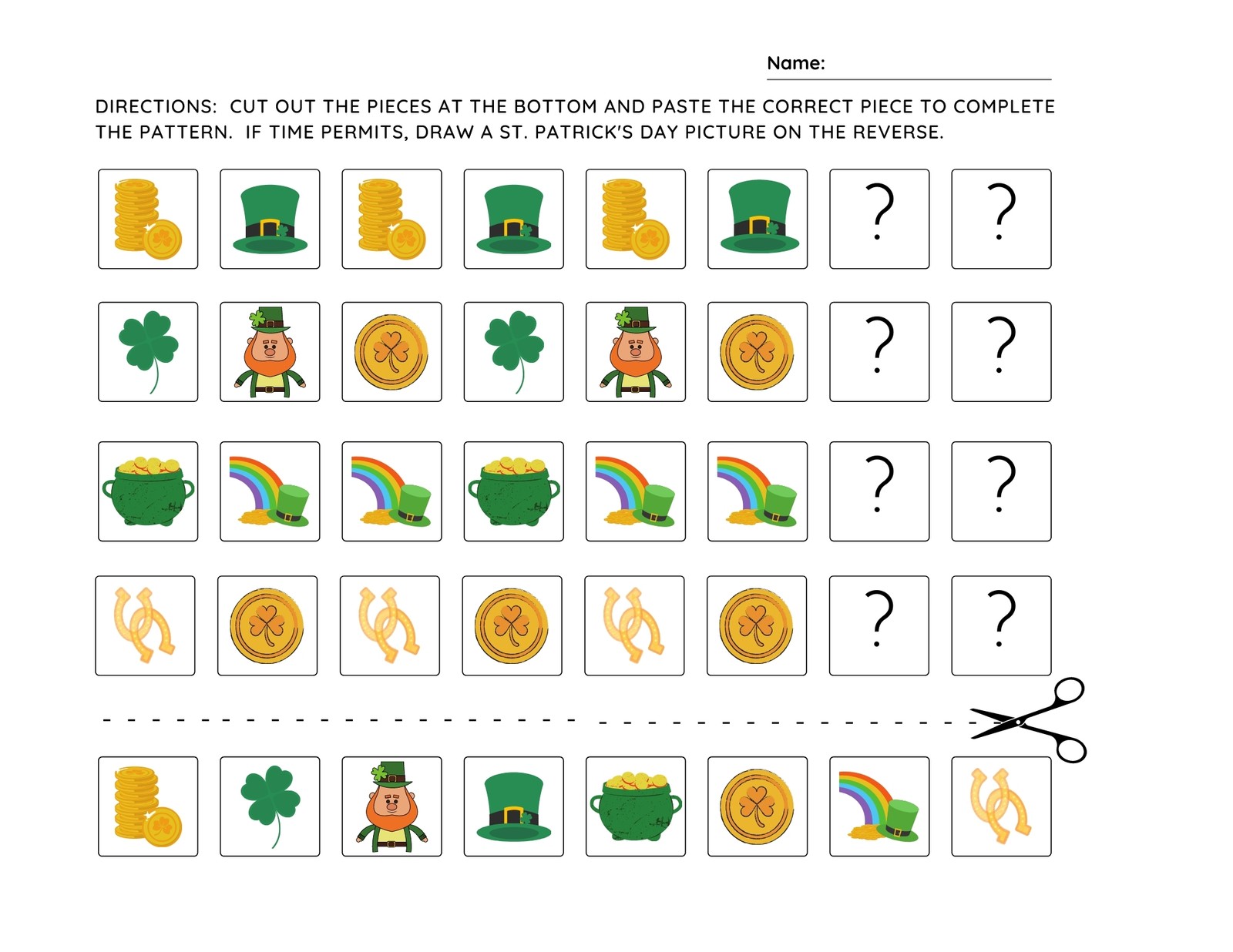 Name:

DIRECTIONS: CUT OUT THE PIECES AT THE BOTTOM AND PASTE THE CORRECT PIECE TO COMPLETE THE PATTERN. IF TIME PERMITS, DRAW A ST. PATRICK'S DAY PICTURE ON THE REVERSE.

? ?

? ?

? ?

? ?